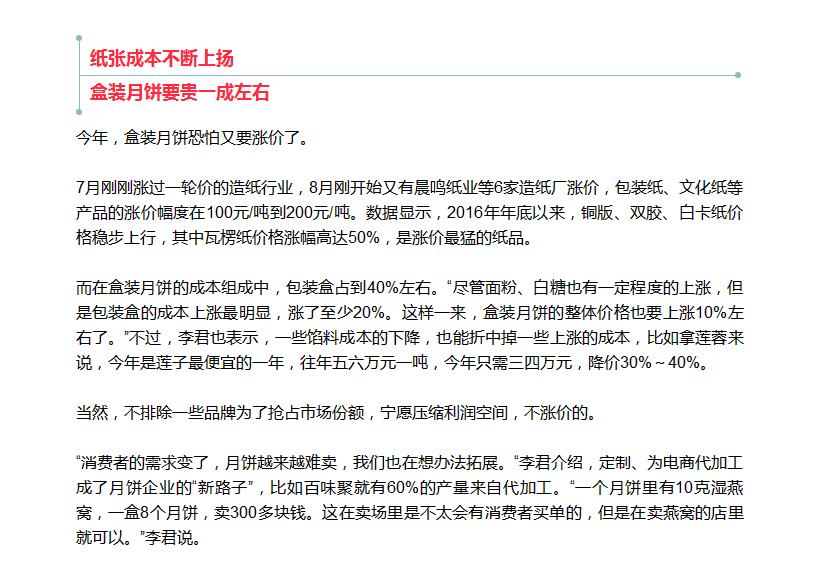 纸张成本不断上扬

盒装月饼要贵一成左右

今年，盒装月饼恐怕又要涨价了。

7月刚刚涨过一轮价的造纸行业，8月刚开始又有晨鸣纸业等6家造纸厂涨价，包装纸、文化纸等产品的涨价幅度在100元/吨到200元/吨。数据显示，2016年年底以来，铜版、双胶、白卡纸价格稳步上行，其中瓦楞纸价格涨幅高达50%，是涨价最猛的纸品。

而在盒装月饼的成本组成中，包装盒占到40%左右。“尽管面粉、白糖也有一定程度的上涨，但是包装盒的成本上涨最明显，涨了至少20%。这样一来，盒装月饼的整体价格也要上涨10%左右了。”不过，李君也表示，一些馅料成本的下降，也能折中掉一些上涨的成本，比如拿莲蓉来说，今年是莲子最便宜的一年，往年五六万元一吨，今年只需三四万元，降价30%～40%。

当然，不排除一些品牌为了抢占市场份额，宁愿压缩利润空间，不涨价的。

“消费者的需求变了，月饼越来越难卖，我们也在想办法拓展。”李君介绍，定制、为电商代加工成了月饼企业的“新路子”，比如百味聚就有60%的产量来自代加工。“一个月饼里有10克湿燕窝，一盒8个月饼，卖300多块钱。这在卖场里是不太会有消费者买单的，但是在卖燕窝的店里就可以。”李君说。